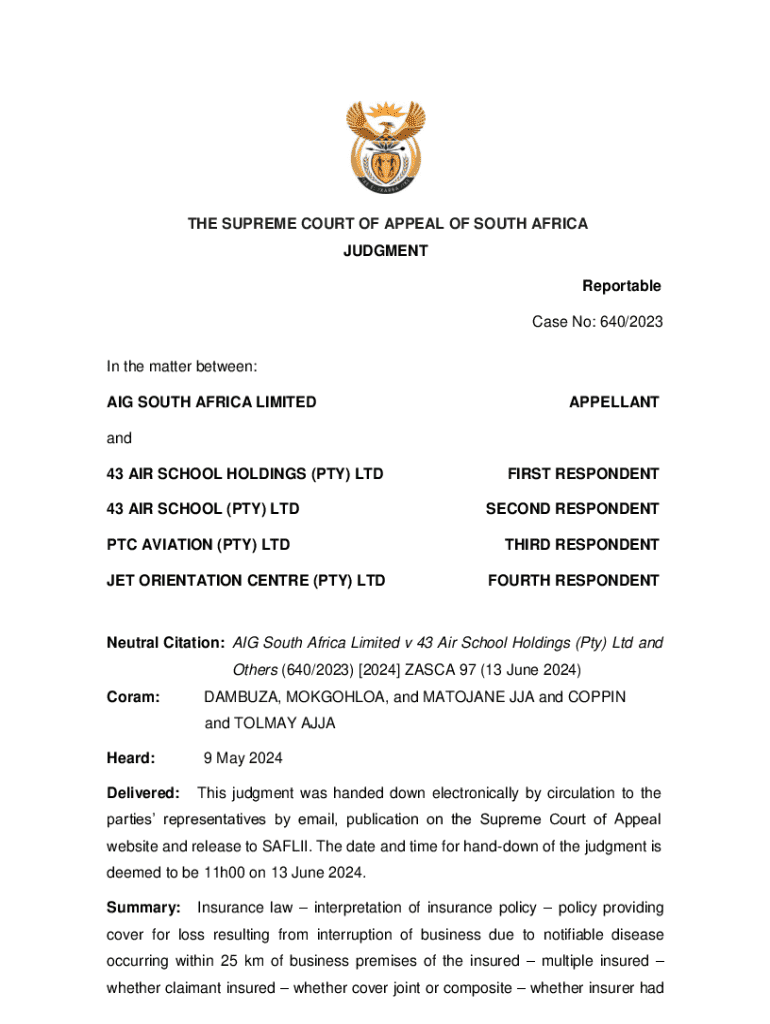 THE SUPREME COURT OF APPEAL OF SOUTH AFRICA
JUDGMENT

Reportable

Case No: 640/2023

In the matter between:

AIG SOUTH AFRICA LIMITED APPELLANT

and

43 AIR SCHOOL HOLDINGS (PTY) LTD FIRST RESPONDENT

43 AIR SCHOOL (PTY) LTD SECOND RESPONDENT

PTC AVIATION (PTY) LTD THIRD RESPONDENT

JET ORIENTATION CENTRE (PTY) LTD FOURTH RESPONDENT

Neutral Citation: AIG South Africa Limited v 43 Air School Holdings (Pty) Ltd and Others (640/2023) [2024] ZASCA 97 (13 June 2024)

Coram: DAMBUZA, MOKGOHLOA, and MATOJANE JJA and COPPIN and TOLMAY AJJA

Heard: 9 May 2024

Delivered: This judgment was handed down electronically by circulation to the parties' representatives by email, publication on the Supreme Court of Appeal website and release to SAFLII. The date and time for hand-down of the judgment is deemed to be 11h00 on 13 June 2024.

Summary: Insurance law – interpretation of insurance policy – policy providing cover for loss resulting from interruption of business due to notifiable disease occurring within 25 km of business premises of the insured – multiple insured – whether claimant insured – whether cover joint or composite – whether insurer had